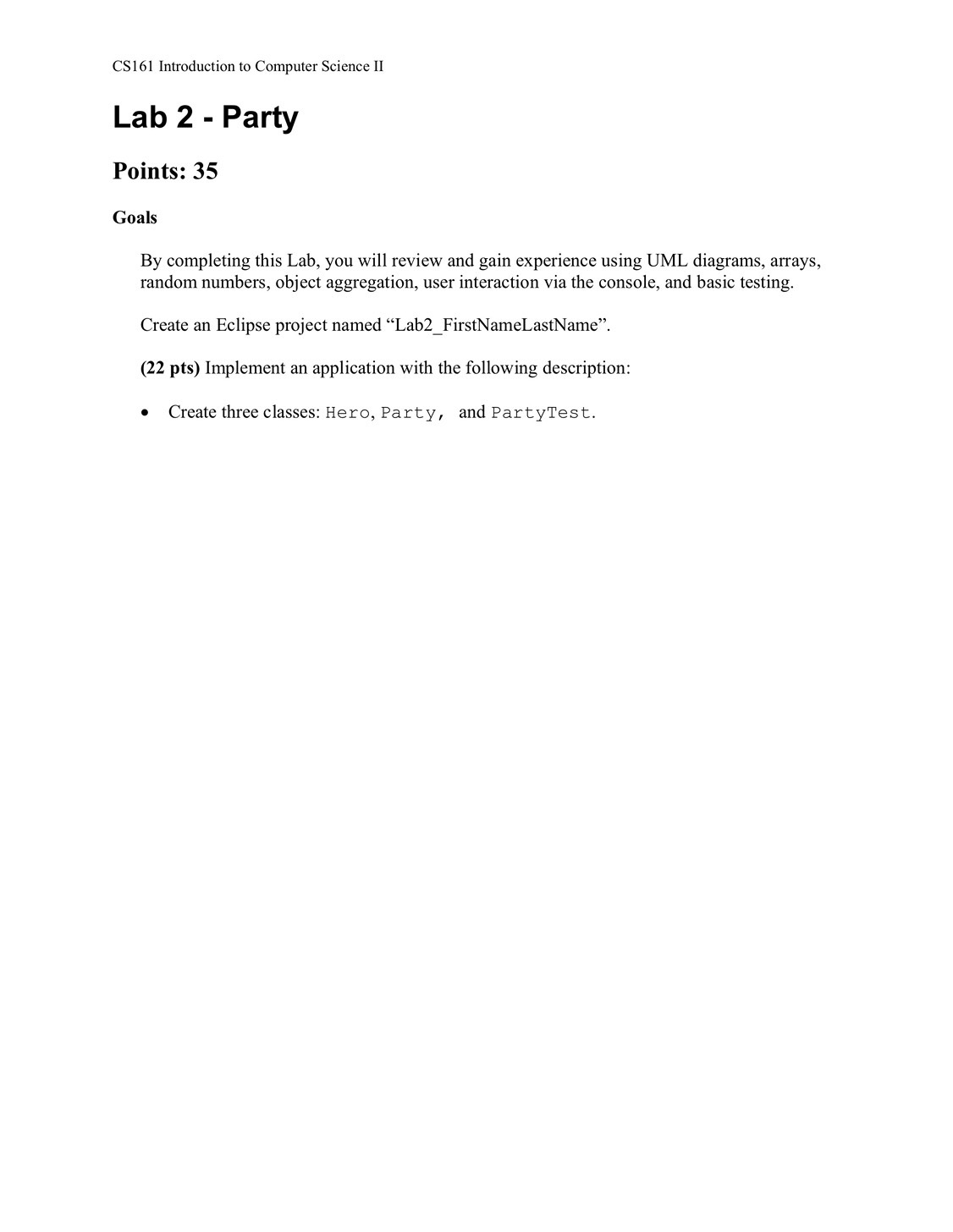 CS161 Introduction to Computer Science II

Lab 2 - Party

Points: 35

Goals

By completing this Lab, you will review and gain experience using UML diagrams, arrays, random numbers, object aggregation, user interaction via the console, and basic testing.

Create an Eclipse project named “Lab2_FirstNameLastName”.

(22 pts) Implement an application with the following description:

• Create three classes: Hero, Party, and PartyTest.